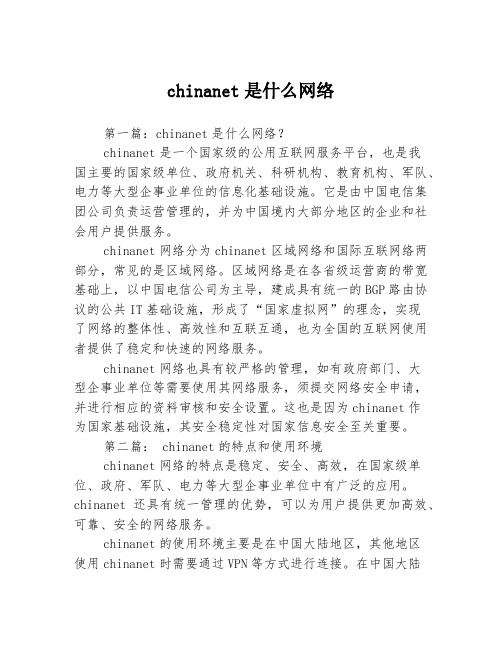 chinanet 是什么网络

第一篇：chinanet 是什么网络？

chinanet 是一个国家级的公用互联网服务平台，也是我国主要的国家级单位、政府机关、科研机构、教育机构、军队、电力等大型企事业单位的信息化基础设施。它是由中国电信集团公司负责运营管理的，并为中国境内大部分地区的企业和社会用户提供服务。

chinanet 网络分为 chinanet 区域网络和国际互联网络两部分，常见的是区域网络。区域网络是在各省级运营商的带宽基础上，以中国电信公司为主导，建成具有统一的 BGP 路由协议的公共 IT 基础设施，形成了“国家虚拟网”的理念，实现了网络的整体性、高效性和互联互通，也为全国的互联网使用者提供了稳定和快速的网络服务。

chinanet 网络也具有较严格的管理，如有政府部门、大型企事业单位等需要使用其网络服务，须提交网络安全申请，并进行相应的资料审核和安全设置。这也是因为 chinanet 作为国家基础设施，其安全稳定性对国家信息安全至关重要。

第二篇： chinanet 的特点和使用环境

chinanet 网络的特点是稳定、安全、高效，在国家级单位、政府、军队、电力等大型企事业单位中有广泛的应用。chinanet 还具有统一管理的优势，可以为用户提供更加高效、可靠、安全的网络服务。

chinanet 的使用环境主要是在中国大陆地区，其他地区使用 chinanet 时需要通过 VPN 等方式进行连接。在中国大陆